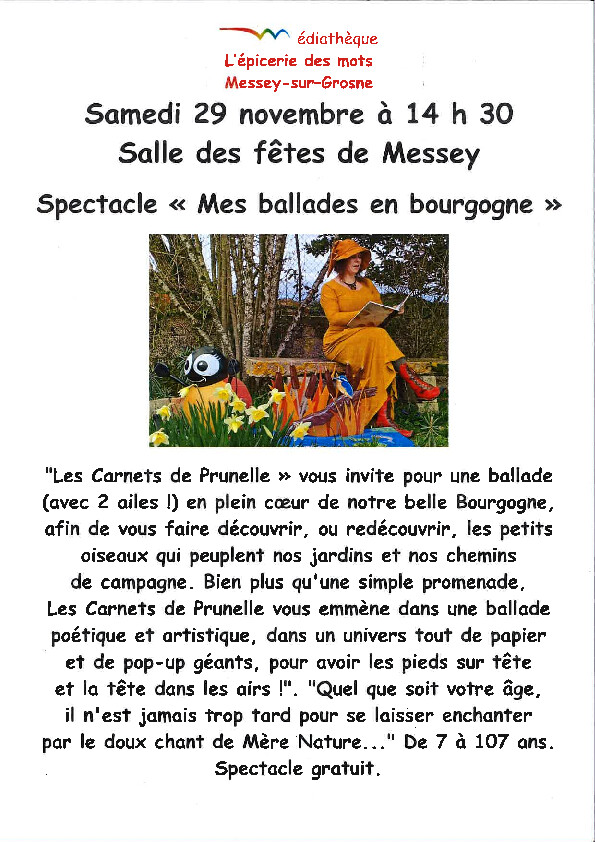 édiathèque
L'épicerie des mots
Messey-sur-Grosne

Samedi 29 novembre à 14 h 30
Salle des fêtes de Messey

Spectacle « Mes ballades en bourgogne »

"Les Carnets de Prunelle » vous invite pour une ballade (avec 2 ailes !) en plein cœur de notre belle Bourgogne, afin de vous faire découvrir, ou redécouvrir, les petits oiseaux qui peuplent nos jardins et nos chemins de campagne. Bien plus qu'une simple promenade, Les Carnets de Prunelle vous emmène dans une ballade poétique et artistique, dans un univers tout de papier et de pop-up géants, pour avoir les pieds sur tête et la tête dans les airs !". "Quel que soit votre âge, il n'est jamais trop tard pour se laisser enchanter par le doux chant de Mère Nature..." De 7 à 107 ans. Spectacle gratuit.